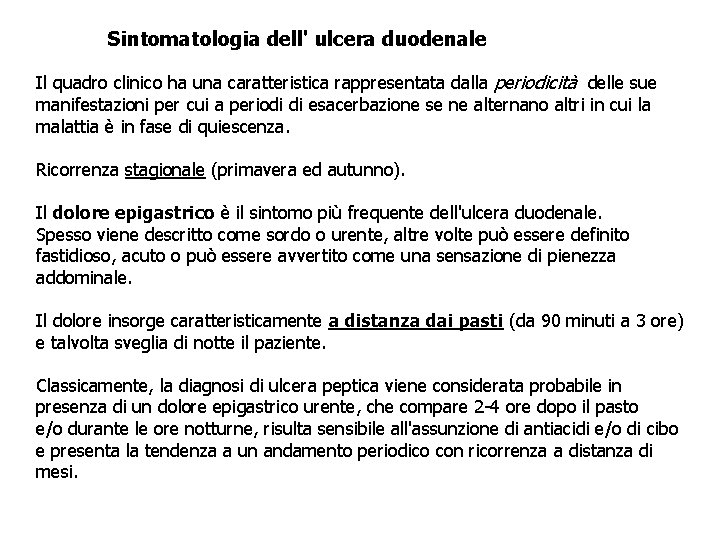 Sintomatologia dell' ulcera duodenale

Il quadro clinico ha una caratteristica rappresentata dalla periodicità delle sue manifestazioni per cui a periodi di esacerbazione se ne alternano altri in cui la malattia è in fase di quiescenza.

Ricorrenza stagionale (primavera ed autunno).

Il dolore epigastrico è il sintomo più frequente dell'ulcera duodenale. Spesso viene descritto come sordo o urente, altre volte può essere definito fastidioso, acuto o può essere avvertito come una sensazione di pienezza addominale.

Il dolore insorge caratteristicamente a distanza dai pasti (da 90 minuti a 3 ore) e talvolta sveglia di notte il paziente.

Classicamente, la diagnosi di ulcera peptica viene considerata probabile in presenza di un dolore epigastrico urente, che compare 2-4 ore dopo il pasto e/o durante le ore notturne, risulta sensibile all'assunzione di antiacidi e/o di cibo e presenta la tendenza a un andamento periodico con ricorrenza a distanza di mesi.